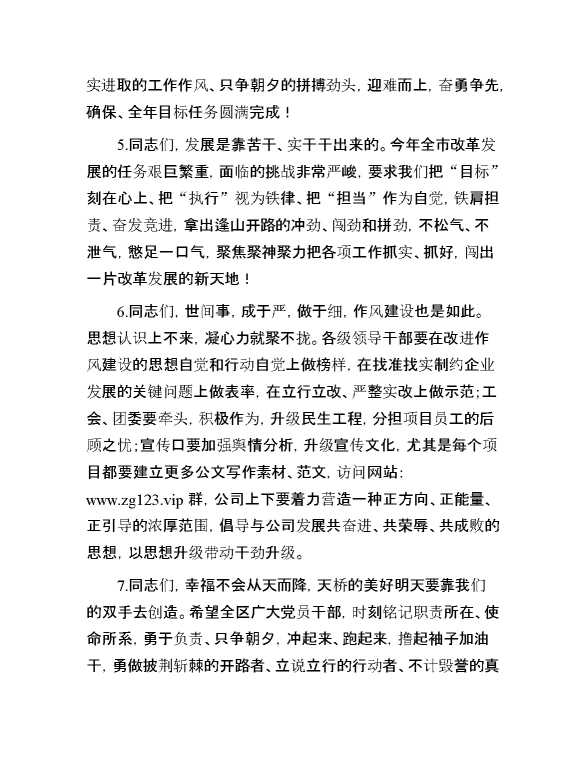 实进取的工作作风、只争朝夕的拼搏劲头，迎难而上，奋勇争先，确保、全年目标任务圆满完成！

5.同志们，发展是靠苦干、实干干出来的。今年全市改革发展的任务艰巨繁重，面临的挑战非常严峻，要求我们把“目标”刻在心上、把“执行”视为铁律、把“担当”作为自觉，铁肩担责、奋发竞进，拿出逢山开路的冲劲、闯劲和拼劲，不松气、不泄气，憋足一口气，聚焦聚神聚力把各项工作抓实、抓好，闯出一片改革发展的新天地！

6.同志们，世间事，成于严，做于细，作风建设也是如此。思想认识上不来，凝心力就聚不拢。各级领导干部要在改进作风建设的思想自觉和行动自觉上做榜样，在找准找实制约企业发展的关键问题上做表率，在立行立改、严整实改上做示范；工会、团委要牵头，积极作为，升级民生工程，分担项目员工的后顾之忧；宣传口要加强舆情分析，升级宣传文化，尤其是每个项目都要建立更多公文写作素材、范文，访问网站：www.zg123.vip 群，公司上下要着力营造一种正方向、正能量、正引导的浓厚范围，倡导与公司发展共奋进、共荣辱、共成败的思想，以思想升级带动干劲升级。

7.同志们，幸福不会从天而降，天桥的美好明天要靠我们的双手去创造。希望全区广大党员干部，时刻铭记职责所在、使命所系，勇于负责、只争朝夕，冲起来、跑起来，撸起袖子加油干，勇做披荆斩棘的开路者、立说立行的行动者、不计毁誉的真